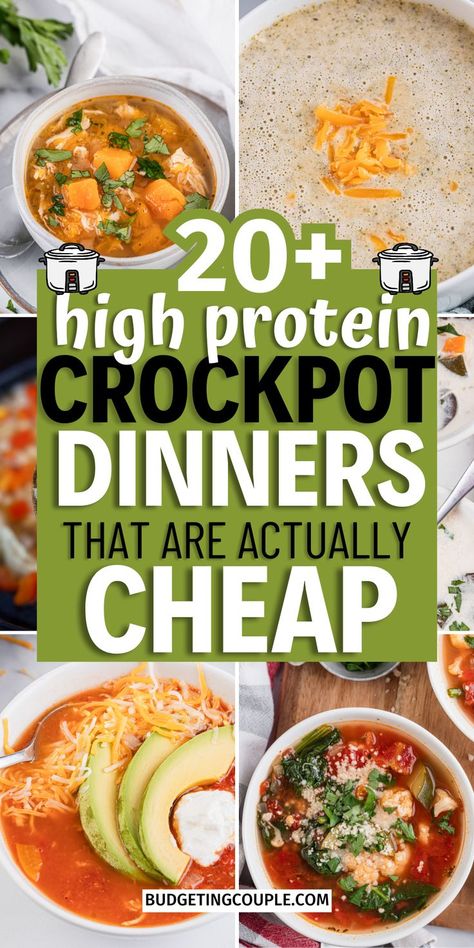 20+
high protein
CROCKPOT
DINNERS
THAT ARE ACTUALLY
CHEAP

BUDGETINGCOUPLE.COM